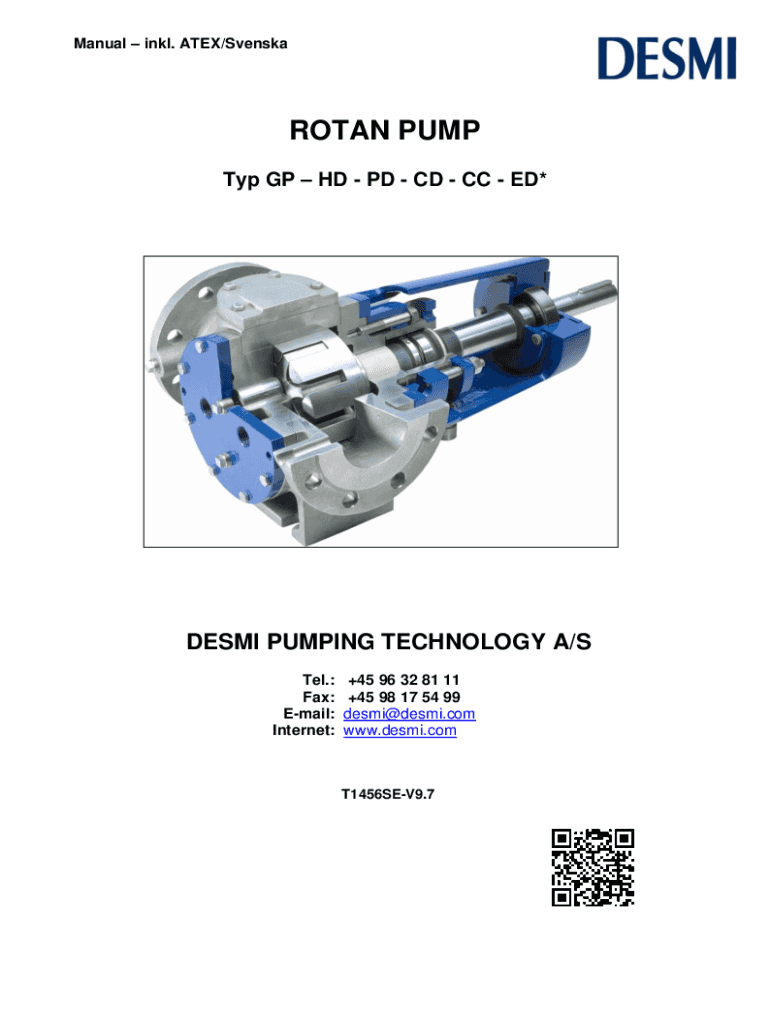 Manual – inkl. ATEX/Svenska

DESMI

ROTAN PUMP

Typ GP – HD - PD - CD - CC - ED*

DESMI PUMPING TECHNOLOGY A/S

Tel.: +45 96 32 81 11
Fax: +45 98 17 54 99
E-mail: desmi@desmi.com
Internet: www.desmi.com

T1456SE-V9.7